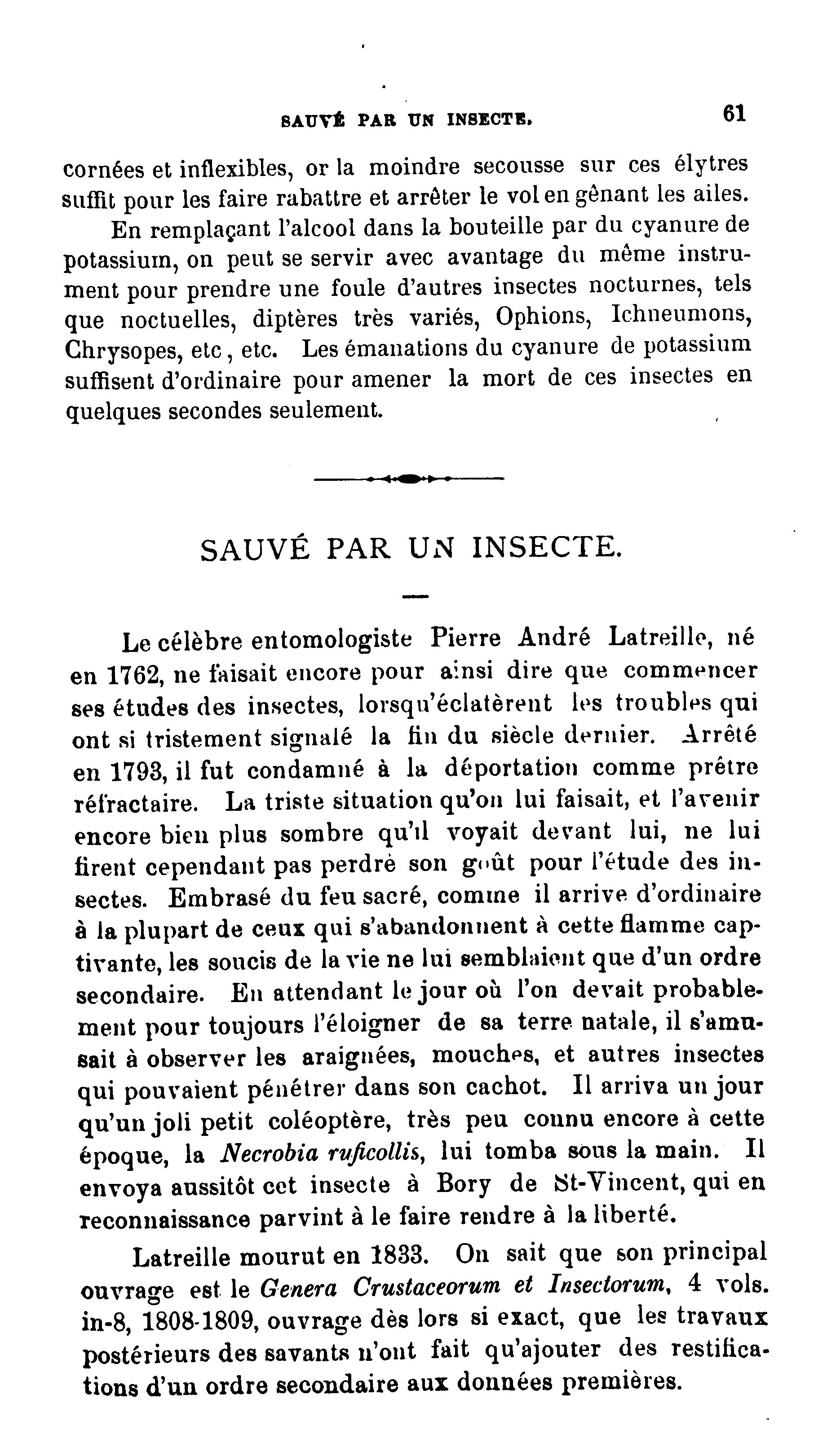 SAUVÉ PAR UN INSECTE. 61

cornées et inflexibles, or la moindre secousse sur ces élytres suffit pour les faire rabattre et arrêter le vol en gênant les ailes.

En remplaçant l'alcool dans la bouteille par du cyanure de potassium, on peut se servir avec avantage du même instrument pour prendre une foule d'autres insectes nocturnes, tels que noctuelles, diptères très variés, Ophions, Ichneumons, Chrysopes, etc, etc. Les émanations du cyanure de potassium suffisent d'ordinaire pour amener la mort de ces insectes en quelques secondes seulement.

SAUVÉ PAR UN INSECTE.

Le célèbre entomologiste Pierre André Latreille, né en 1762, ne faisait encore pour ainsi dire que commencer ses études des insectes, lorsqu'éclatèrent les troubles qui ont si tristement signalé la fin du siècle dernier. Arrêté en 1793, il fut condamné à la déportation comme prêtre réfractaire. La triste situation qu'on lui faisait, et l'avenir encore bien plus sombre qu'il voyait devant lui, ne lui firent cependant pas perdre son goût pour l'étude des insectes. Embrasé du feu sacré, comme il arrive d'ordinaire à la plupart de ceux qui s'abandonnent à cette flamme captivante, les soucis de la vie ne lui semblaient que d'un ordre secondaire. En attendant le jour où l'on devait probablement pour toujours l'éloigner de sa terre natale, il s'amusait à observer les araignées, mouches, et autres insectes qui pouvaient pénétrer dans son cachot. Il arriva un jour qu'un joli petit coléoptère, très peu connu encore à cette époque, la *Necrobia ruficollis*, lui tomba sous la main. Il envoya aussitôt cet insecte à Bory de St-Vincent, qui en reconnaissance parvint à le faire rendre à la liberté.

Latreille mourut en 1833. On sait que son principal ouvrage est le *Genera Crustaceorum et Insectorum*, 4 vols. in-8, 1808-1809, ouvrage dès lors si exact, que les travaux postérieurs des savants n'ont fait qu'ajouter des restifications d'un ordre secondaire aux données premières.